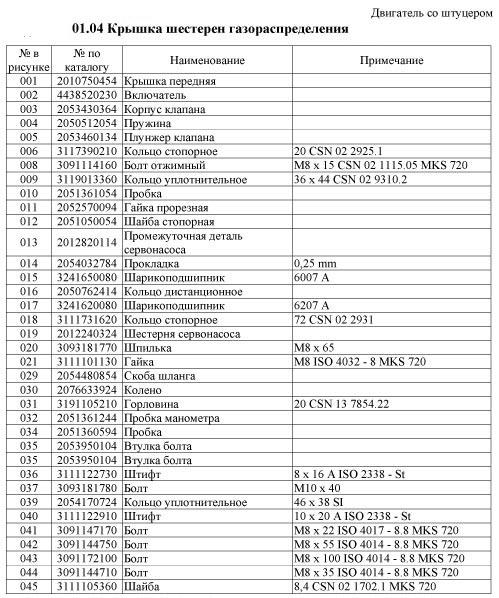 Двигатель со штуцером

01.04 Крышка шестерен газораспределения

| № в рисунке | № по каталогу | Наименование | Примечание |
|---|---|---|---|
| 001 | 2010750454 | Крышка передняя | |
| 002 | 4438520230 | Включатель | |
| 003 | 2053430364 | Корпус клапана | |
| 004 | 2050512054 | Пружина | |
| 005 | 2053460134 | Плунжер клапана | |
| 006 | 3117390210 | Кольцо стопорное | 20 CSN 02 2925.1 |
| 008 | 3091114160 | Болт отжимный | M8 x 15 CSN 02 1115.05 MKS 720 |
| 009 | 3119013360 | Кольцо уплотнительное | 36 x 44 CSN 02 9310.2 |
| 010 | 2051361054 | Пробка | |
| 011 | 2052570094 | Гайка прорезная | |
| 012 | 2051050054 | Шайба стопорная | |
| 013 | 2012820114 | Промежуточная деталь сервонасоса | |
| 014 | 2054032784 | Прокладка | 0,25 mm |
| 015 | 3241650080 | Шарикоподшипник | 6007 A |
| 016 | 2050762414 | Кольцо дистанционное | |
| 017 | 3241620080 | Шарикоподшипник | 6207 A |
| 018 | 3111731620 | Кольцо стопорное | 72 CSN 02 2931 |
| 019 | 2012240324 | Шестерня сервонасоса | |
| 020 | 3093181770 | Шпилька | M8 x 65 |
| 021 | 3111101130 | Гайка | M8 ISO 4032 - 8 MKS 720 |
| 029 | 2054480854 | Скоба шланга | |
| 030 | 2076633924 | Колено | |
| 031 | 3191105210 | Горловина | 20 CSN 13 7854.22 |
| 032 | 2051361244 | Пробка манометра | |
| 034 | 2051360594 | Пробка | |
| 035 | 2053950104 | Втулка болта | |
| 035 | 2053950104 | Втулка болта | |
| 036 | 3111122730 | Штифт | 8 x 16 A ISO 2338 - St |
| 037 | 3093181780 | Болт | M10 x 40 |
| 039 | 2054170724 | Кольцо уплотнительное | 46 x 38 SI |
| 040 | 3111122910 | Штифт | 10 x 20 A ISO 2338 - St |
| 041 | 3091147170 | Болт | M8 x 22 ISO 4017 - 8.8 MKS 720 |
| 042 | 3091144750 | Болт | M8 x 55 ISO 4014 - 8.8 MKS 720 |
| 043 | 3091172100 | Болт | M8 x 100 ISO 4014 - 8.8 MKS 720 |
| 044 | 3091144710 | Болт | M8 x 35 ISO 4014 - 8.8 MKS 720 |
| 045 | 3111105360 | Шайба | 8,4 CSN 02 1702.1 MKS 720 |